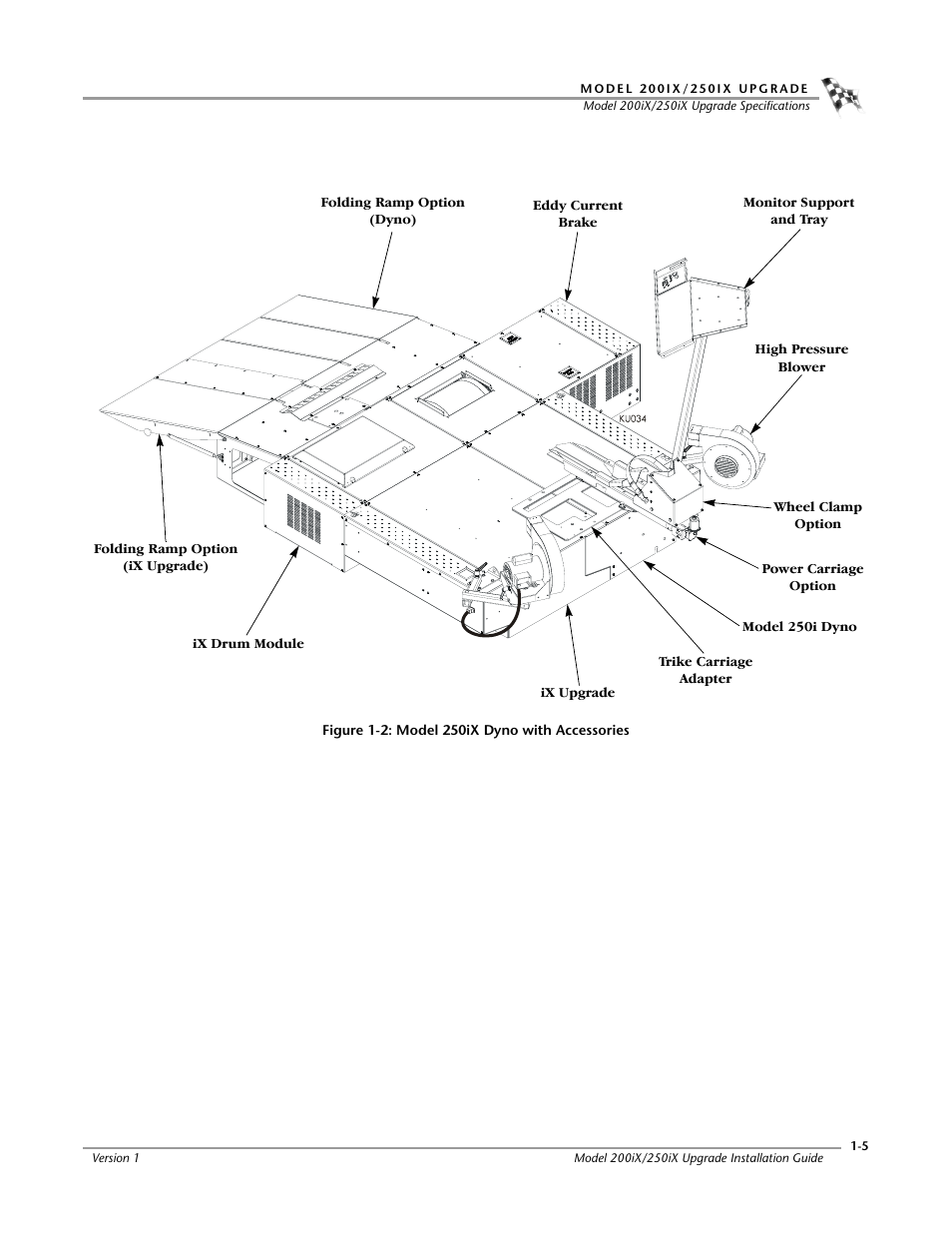 MODEL 200IX/250IX UPGRADE
Model 200iX/250iX Upgrade Specifications

Folding Ramp Option (Dyno)

Eddy Current Brake

Monitor Support and Tray

High Pressure Blower

KU034

Wheel Clamp Option

Power Carriage Option

Model 250i Dyno

Trike Carriage Adapter

iX Upgrade

iX Drum Module

Folding Ramp Option (iX Upgrade)

Figure 1-2: Model 250iX Dyno with Accessories

Version 1
Model 200iX/250iX Upgrade Installation Guide
1-5